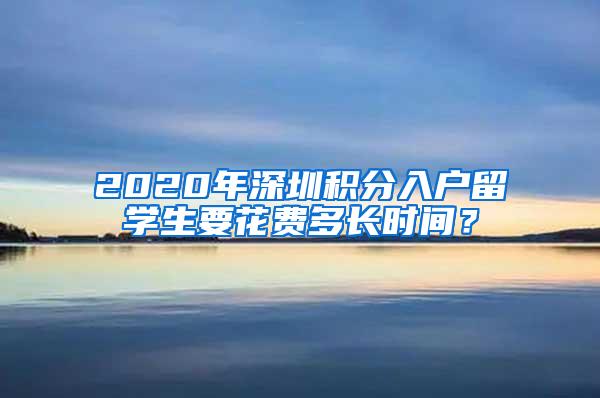 2020年深圳积分入户留学生要花费多长时间？